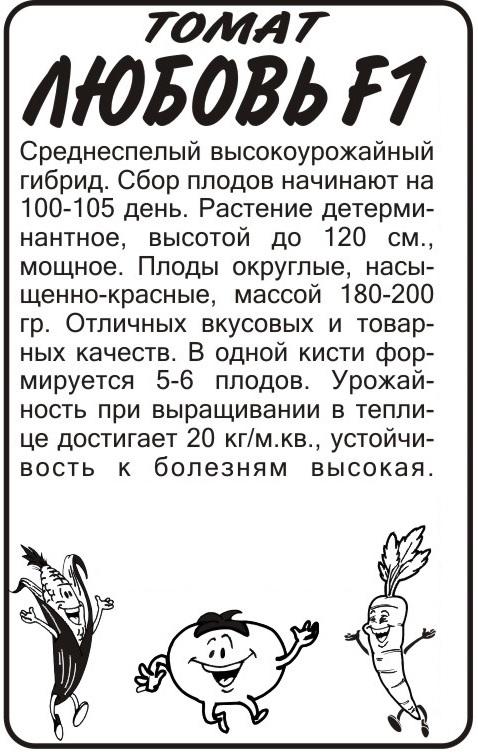 ТОМАТ
ЛЮБОВЬ F1

Среднеспелый высокоурожайный гибрид. Сбор плодов начинают на 100-105 день. Растение детерминантное, высотой до 120 см., мощное. Плоды округлые, насыщенно-красные, массой 180-200 гр. Отличных вкусовых и товарных качеств. В одной кисти формируется 5-6 плодов. Урожайность при выращивании в теплице достигает 20 кг/м.кв., устойчивость к болезням высокая.